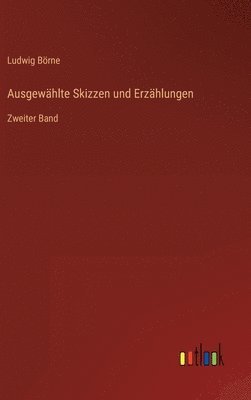 Ludwig Börne

Ausgewählte Skizzen und Erzählungen

Zweiter Band

outlook